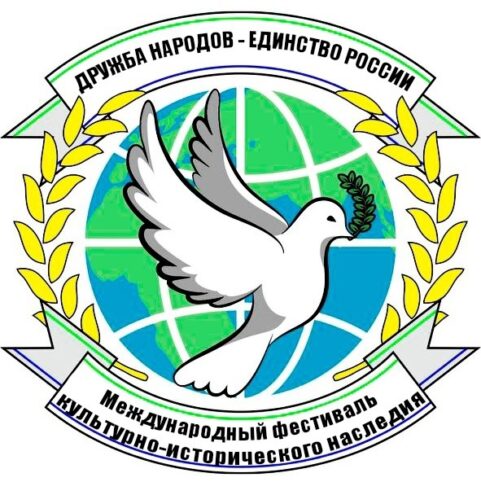 ДРУЖБА НАРОДОВ - ЕДИНСТВО РОССИИ

Международный фестиваль культурно-исторического наследия